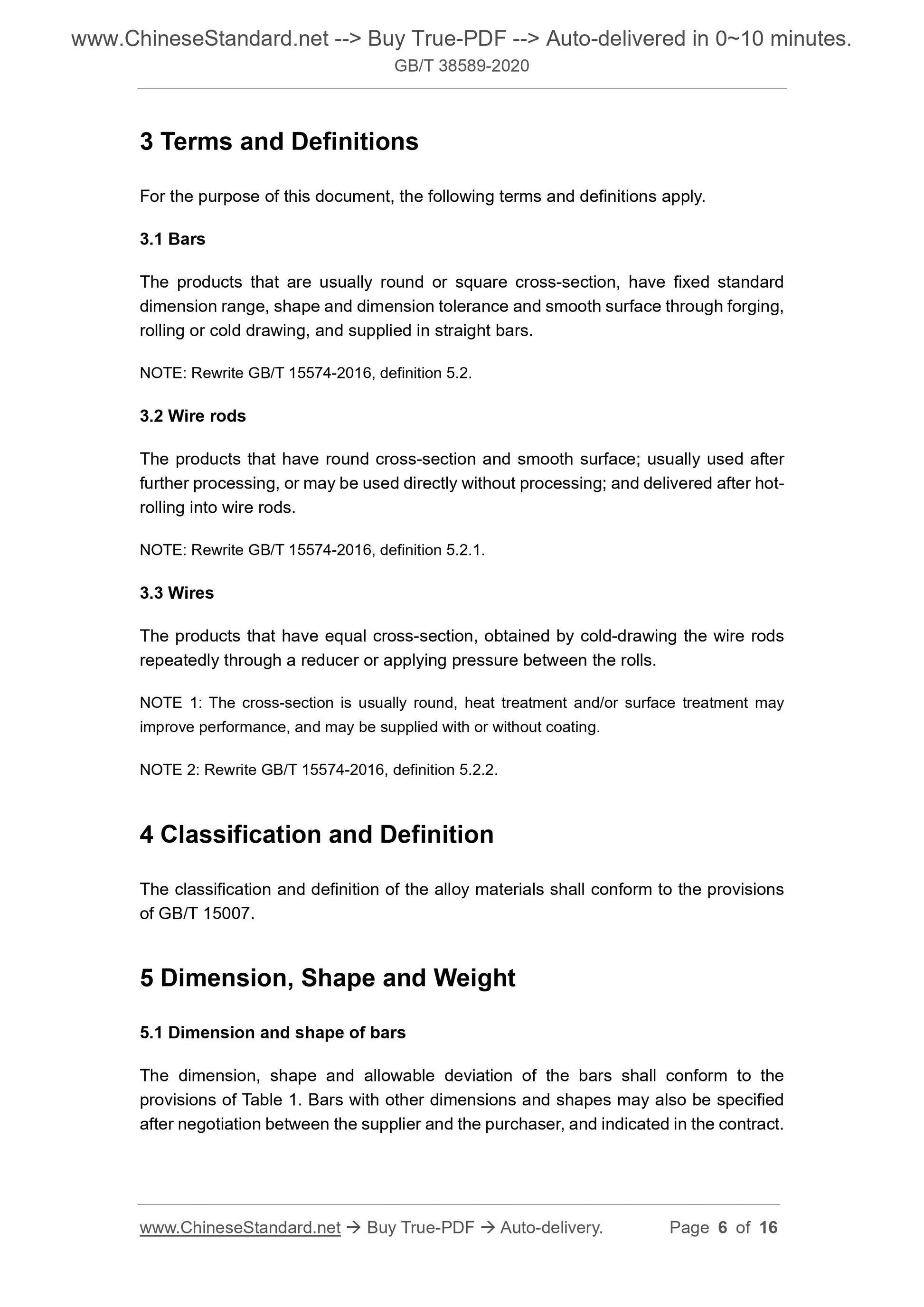 www.ChineseStandard.net --> Buy True-PDF --> Auto-delivered in 0~10 minutes.
GB/T 38589-2020

3 Terms and Definitions

For the purpose of this document, the following terms and definitions apply.

3.1 Bars

The products that are usually round or square cross-section, have fixed standard dimension range, shape and dimension tolerance and smooth surface through forging, rolling or cold drawing, and supplied in straight bars.

NOTE: Rewrite GB/T 15574-2016, definition 5.2.

3.2 Wire rods

The products that have round cross-section and smooth surface; usually used after further processing, or may be used directly without processing; and delivered after hot-rolling into wire rods.

NOTE: Rewrite GB/T 15574-2016, definition 5.2.1.

3.3 Wires

The products that have equal cross-section, obtained by cold-drawing the wire rods repeatedly through a reducer or applying pressure between the rolls.

NOTE 1: The cross-section is usually round, heat treatment and/or surface treatment may improve performance, and may be supplied with or without coating.

NOTE 2: Rewrite GB/T 15574-2016, definition 5.2.2.

4 Classification and Definition

The classification and definition of the alloy materials shall conform to the provisions of GB/T 15007.

5 Dimension, Shape and Weight

5.1 Dimension and shape of bars

The dimension, shape and allowable deviation of the bars shall conform to the provisions of Table 1. Bars with other dimensions and shapes may also be specified after negotiation between the supplier and the purchaser, and indicated in the contract.

www.ChineseStandard.net → Buy True-PDF → Auto-delivery. Page 6 of 16